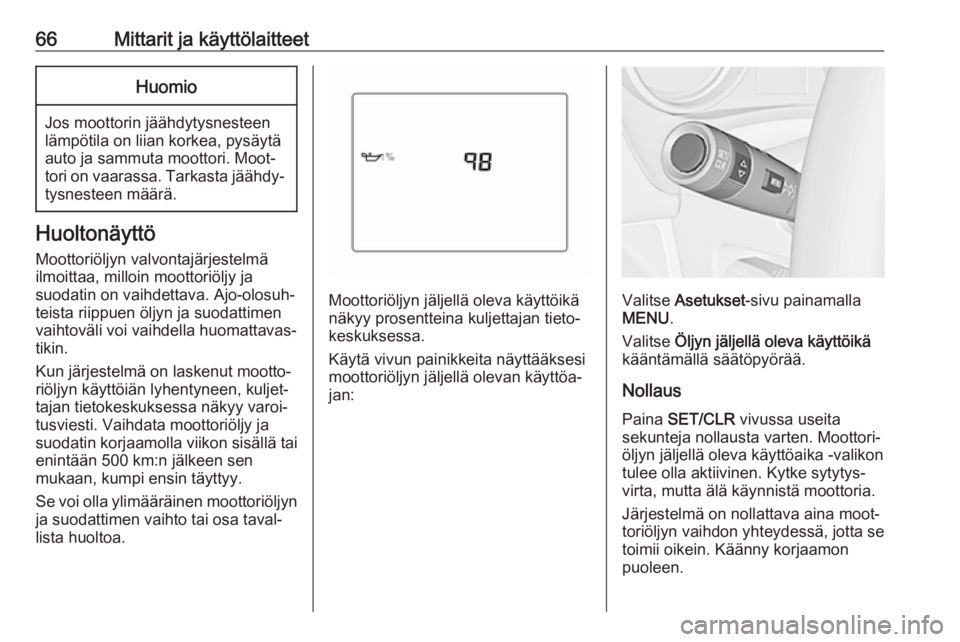 66 Mittarit ja käyttölaitteet

Huomio

Jos moottorin jäähdytysnesteen lämpötila on liian korkea, pysäytä auto ja sammuta moottori. Moottori on vaarassa. Tarkasta jäähdytysnesteen määrä.

Huoltonäyttö

Moottoriöljyn valvontajärjestelmä ilmoittaa, milloin moottoriöljy ja suodatin on vaihdettava. Ajo-olosuhteista riippuen öljyn ja suodattimen vaihtoväli voi vaihdella huomattavastikin.

Kun järjestelmä on laskenut moottoriöljyn käyttöiän lyhentyneen, kuljettajan tietokeskuksessa näkyy varoitusviesti. Vaihdata moottoriöljy ja suodatin korjaamolla viikon sisällä tai enintään 500 km:n jälkeen sen mukaan, kumpi ensin täyttyy.

Se voi olla ylimääräinen moottoriöljyn ja suodattimen vaihto tai osa tavallista huoltoa.

%
98

Moottoriöljyn jäljellä oleva käyttöikä näkyy prosentteina kuljettajan tietokeskuksessa.

Käytä vivun painikkeita näyttääksesi moottoriöljyn jäljellä olevan käyttöajan:

SET/CLR
MENU

Valitse Asetukset-sivu painamalla MENU.

Valitse Öljyn jäljellä oleva käyttöikä kääntämällä säätöpyörää.

Nollaus

Paina SET/CLR vivussa useita sekunteja nollausta varten. Moottoriöljyn jäljellä oleva käyttöaika -valikon tulee olla aktiivinen. Kytke sytytysvirta, mutta älä käynnistä moottoria.

Järjestelmä on nollattava aina moottoriöljyn vaihdon yhteydessä, jotta se toimii oikein. Käänny korjaamon puoleen.

carmanualsonline.info